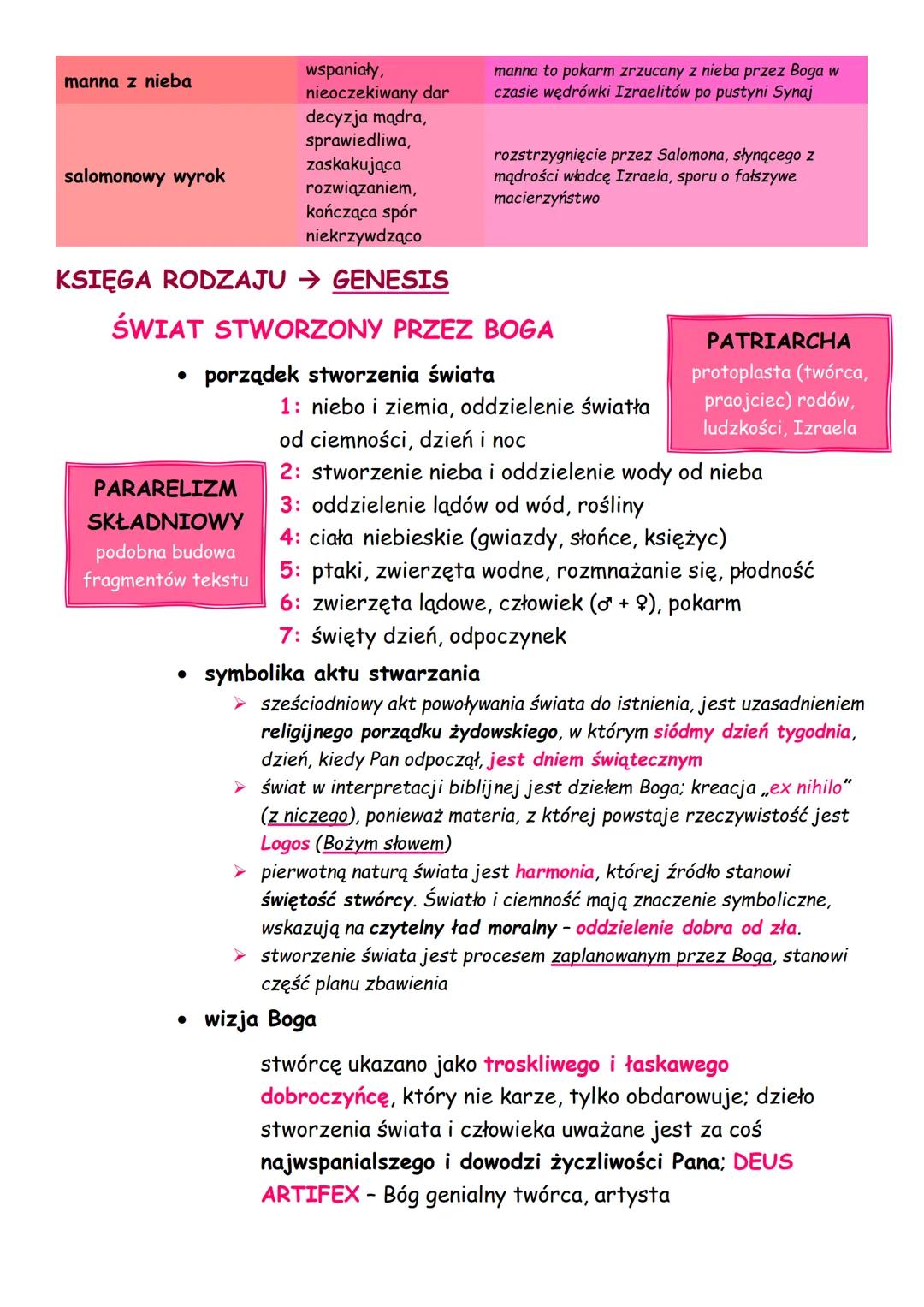 | manna z nieba | wspaniały, nieoczekiwany dar | manna to pokarm zrzucany z nieba przez Boga w czasie wędrówki Izraelitów po pustyni Synaj |
|---|---|---|
| salomonowy wyrok | decyzja mądra, sprawiedliwa, zaskakująca rozwiązaniem, kończąca spór niekrzywdząco | rozstrzygnięcie przez Salomona, słynącego z mądrości władcę Izraela, sporu o fałszywe macierzyństwo |

KSIĘGA RODZAJU → GENESIS

ŚWIAT STWORZONY PRZEZ BOGA

PATRIARCHA
protoplasta (twórca, praojciec) rodów, ludzkości, Izraela

• porządek stworzenia świata
1: niebo i ziemia, oddzielenie światła od ciemności, dzień i noc
2: stworzenie nieba i oddzielenie wody od nieba
3: oddzielenie lądów od wód, rośliny
4: ciała niebieskie (gwiazdy, słońce, księżyc)
5: ptaki, zwierzęta wodne, rozmnażanie się, płodność
6: zwierzęta lądowe, człowiek (♂ + ♀), pokarm
7: święty dzień, odpoczynek

PARARELIZM SKŁADNIOWY
podobna budowa fragmentów tekstu

• symbolika aktu stwarzania
➢ sześciodniowy akt powoływania świata do istnienia, jest uzasadnieniem religijnego porządku żydowskiego, w którym siódmy dzień tygodnia, dzień, kiedy Pan odpoczął, jest dniem świątecznym
➢ świat w interpretacji biblijnej jest dziełem Boga; kreacja „ex nihilo" (z niczego), ponieważ materia, z której powstaje rzeczywistość jest Logos (Bożym słowem)
➢ pierwotną naturą świata jest harmonia, której źródło stanowi świętość stwórcy. Światło i ciemność mają znaczenie symboliczne, wskazują na czytelny ład moralny – oddzielenie dobra od zła.
➢ stworzenie świata jest procesem zaplanowanym przez Boga, stanowi część planu zbawienia

• wizja Boga
stwórcę ukazano jako troskliwego i łaskawego dobroczyńcę, który nie karze, tylko obdarowuje; dzieło stworzenia świata i człowieka uważane jest za coś najwspanialszego i dowodzi życzliwości Pana; DEUS ARTIFEX – Bóg genialny twórca, artysta